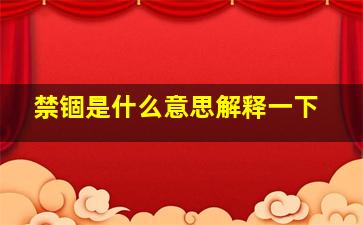 禁锢是什么意思解释一下